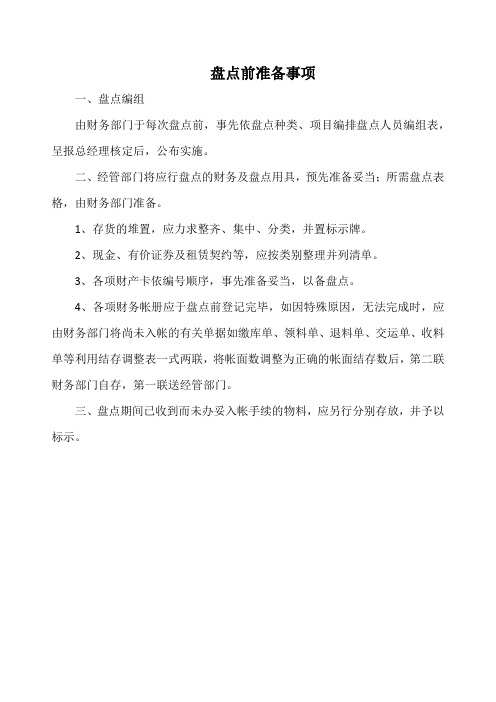 盘点前准备事项

一、盘点编组

由财务部门于每次盘点前，事先依盘点种类、项目编排盘点人员编组表，呈报总经理核定后，公布实施。

二、经管部门将应行盘点的财务及盘点用具，预先准备妥当；所需盘点表格，由财务部门准备。

1、存货的堆置，应力求整齐、集中、分类，并置标示牌。

2、现金、有价证券及租赁契约等，应按类别整理并列清单。

3、各项财产卡依编号顺序，事先准备妥当，以备盘点。

4、各项财务帐册应于盘点前登记完毕，如因特殊原因，无法完成时，应由财务部门将尚未入帐的有关单据如缴库单、领料单、退料单、交运单、收料单等利用结存调整表一式两联，将帐面数调整为正确的帐面结存数后，第二联财务部门自存，第一联送经管部门。

三、盘点期间已收到而未办妥入帐手续的物料，应另行分别存放，并予以标示。